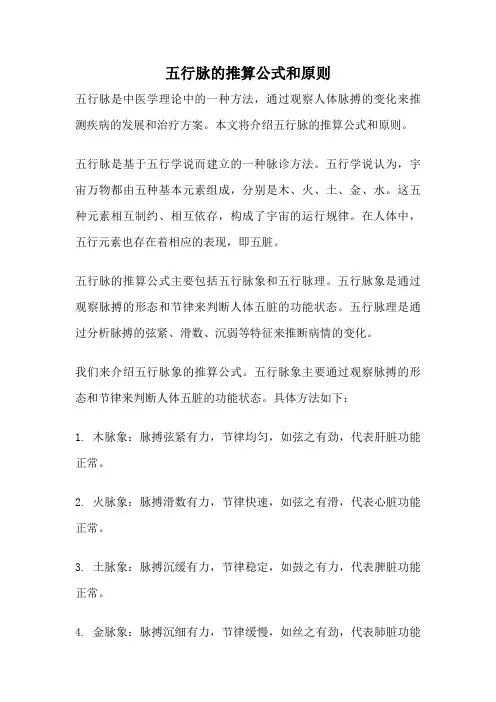 五行脉的推算公式和原则

五行脉是中医学理论中的一种方法，通过观察人体脉搏的变化来推测疾病的发展和治疗方案。本文将介绍五行脉的推算公式和原则。

五行脉是基于五行学说而建立的一种脉诊方法。五行学说认为，宇宙万物都由五种基本元素组成，分别是木、火、土、金、水。这五种元素相互制约、相互依存，构成了宇宙的运行规律。在人体中，五行元素也存在着相应的表现，即五脏。

五行脉的推算公式主要包括五行脉象和五行脉理。五行脉象是通过观察脉搏的形态和节律来判断人体五脏的功能状态。五行脉理是通过分析脉搏的弦紧、滑数、沉弱等特征来推断病情的变化。

我们来介绍五行脉象的推算公式。五行脉象主要通过观察脉搏的形态和节律来判断人体五脏的功能状态。具体方法如下：

1. 木脉象：脉搏弦紧有力，节律均匀，如弦之有劲，代表肝脏功能正常。

2. 火脉象：脉搏滑数有力，节律快速，如弦之有滑，代表心脏功能正常。

3. 土脉象：脉搏沉缓有力，节律稳定，如鼓之有力，代表脾脏功能正常。

4. 金脉象：脉搏沉细有力，节律缓慢，如丝之有劲，代表肺脏功能